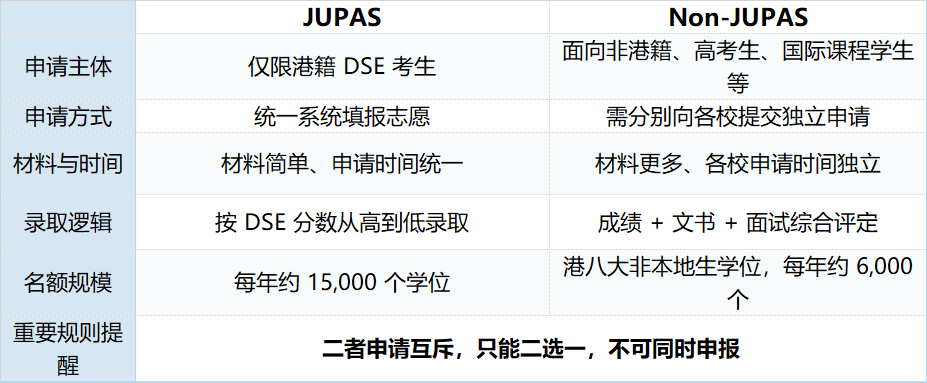 | | JUPAS | Non-JUPAS |
|---|---|---|
| 申请主体 | 仅限港籍 DSE 考生 | 面向非港籍、高考生、国际课程学生等 |
| 申请方式 | 统一系统填报志愿 | 需分别向各校提交独立申请 |
| 材料与时间 | 材料简单、申请时间统一 | 材料更多、各校申请时间独立 |
| 录取逻辑 | 按 DSE 分数从高到低录取 | 成绩 + 文书 + 面试综合评定 |
| 名额规模 | 每年约 15,000 个学位 | 港八大非本地生学位，每年约 6,000 个 |
| 重要规则提醒 | 二者申请互斥，只能二选一，不可同时申报 | |